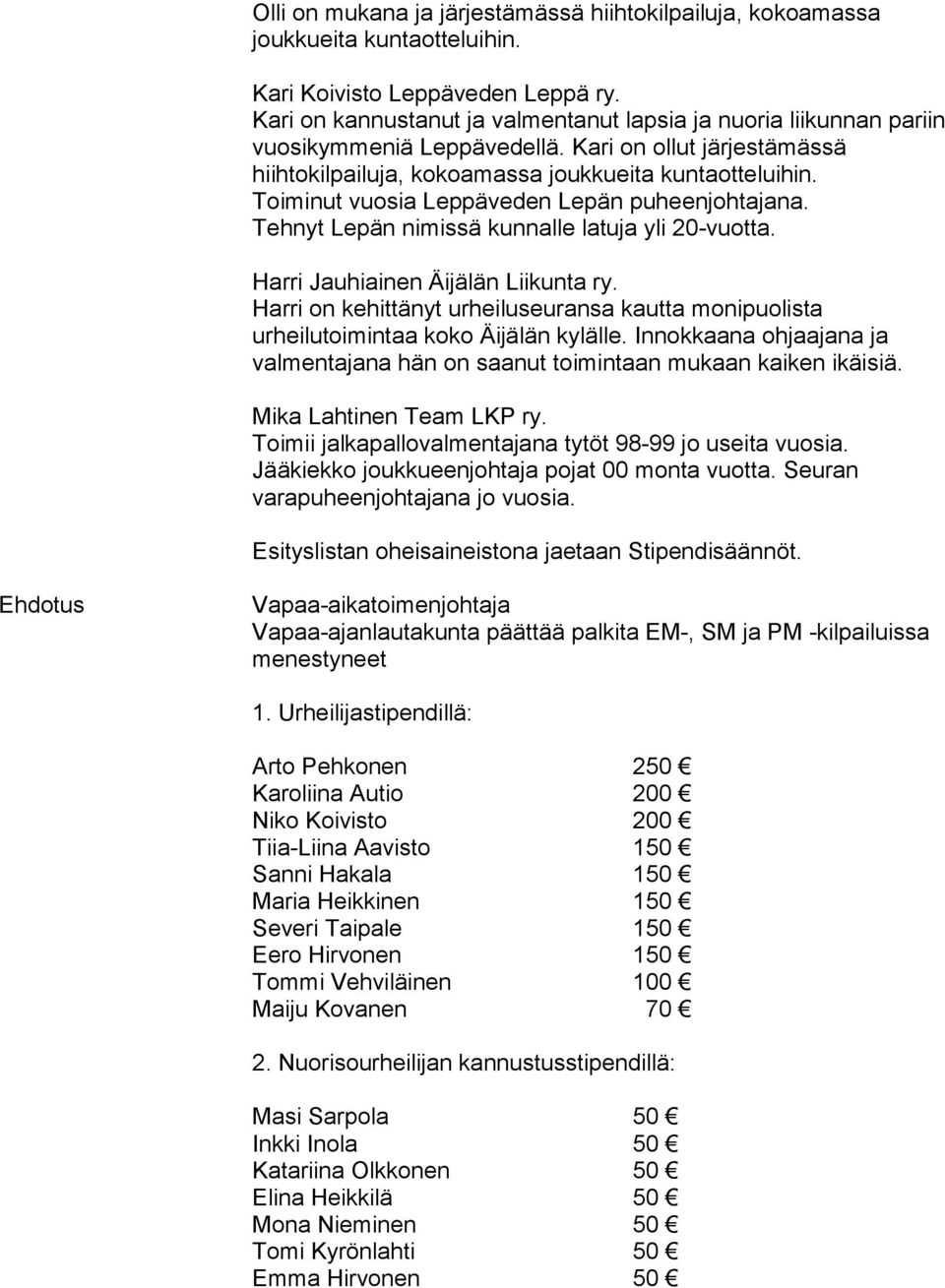 Olli on mukana ja järjestämässä hiihtokilpailuja, kokoamassa joukkueita kuntaotteluihin.

Kari Koivisto Leppäveden Leppä ry.
Kari on kannustanut ja valmentanut lapsia ja nuoria liikunnan pariin vuosikymmeniä Leppävedellä. Kari on ollut järjestämässä hiihtokilpailuja, kokoamassa joukkueita kuntaotteluihin. Toiminut vuosia Leppäveden Lepän puheenjohtajana. Tehnyt Lepän nimissä kunnalle latuja yli 20-vuotta.

Harri Jauhiainen Äijälän Liikunta ry.
Harri on kehittänyt urheiluseuransa kautta monipuolista urheilutoimintaa koko Äijälän kylälle. Innokkaana ohjaajana ja valmentajana hän on saanut toimintaan mukaan kaiken ikäisiä.

Mika Lahtinen Team LKP ry.
Toimii jalkapallovalmentajana tytöt 98-99 jo useita vuosia. Jääkiekko joukkueenjohtaja pojat 00 monta vuotta. Seuran varapuheenjohtajana jo vuosia.

Esityslistan oheisaineistona jaetaan Stipendisäännöt.

Ehdotus

Vapaa-aikatoimenjohtaja
Vapaa-ajanlautakunta päättää palkita EM-, SM ja PM -kilpailuissa menestyneet

1. Urheilijastipendillä:

| | |
|---|---|
| Arto Pehkonen | 250 € |
| Karoliina Autio | 200 € |
| Niko Koivisto | 200 € |
| Tiia-Liina Aavisto | 150 € |
| Sanni Hakala | 150 € |
| Maria Heikkinen | 150 € |
| Severi Taipale | 150 € |
| Eero Hirvonen | 150 € |
| Tommi Vehviläinen | 100 € |
| Maiju Kovanen | 70 € |

2. Nuorisourheilijan kannustusstipendillä:

| | |
|---|---|
| Masi Sarpola | 50 € |
| Inkki Inola | 50 € |
| Katariina Olkkonen | 50 € |
| Elina Heikkilä | 50 € |
| Mona Nieminen | 50 € |
| Tomi Kyrönlahti | 50 € |
| Emma Hirvonen | 50 € |